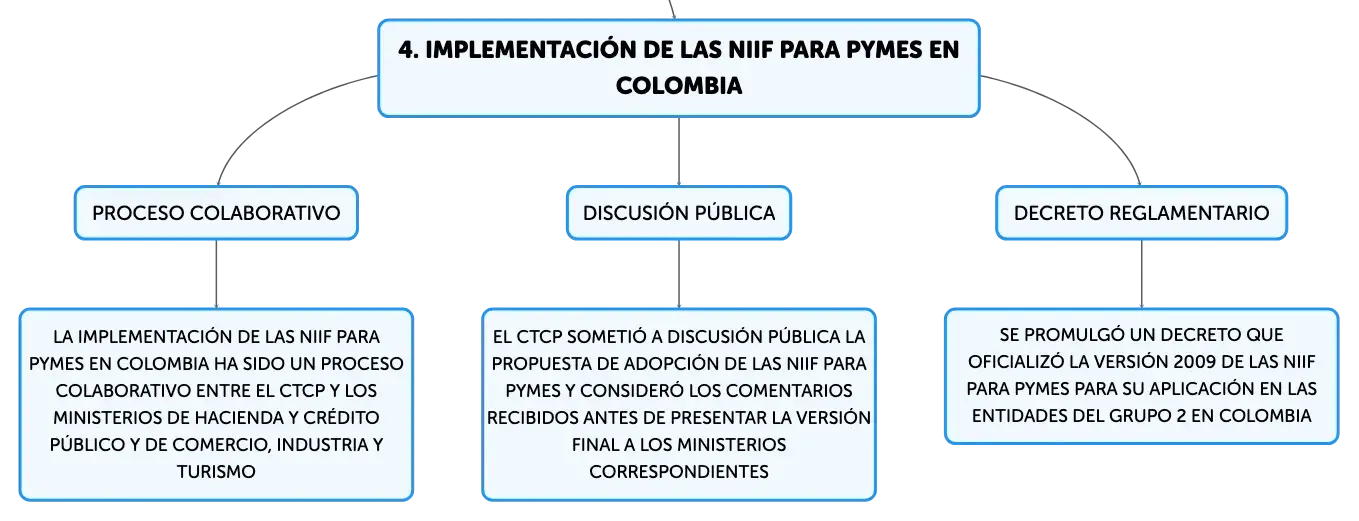 4. IMPLEMENTACIÓN DE LAS NIIF PARA PYMES EN COLOMBIA

PROCESO COLABORATIVO

LA IMPLEMENTACIÓN DE LAS NIIF PARA PYMES EN COLOMBIA HA SIDO UN PROCESO COLABORATIVO ENTRE EL CTCP Y LOS MINISTERIOS DE HACIENDA Y CRÉDITO PÚBLICO Y DE COMERCIO, INDUSTRIA Y TURISMO

DISCUSIÓN PÚBLICA

EL CTCP SOMETIÓ A DISCUSIÓN PÚBLICA LA PROPUESTA DE ADOPCIÓN DE LAS NIIF PARA PYMES Y CONSIDERÓ LOS COMENTARIOS RECIBIDOS ANTES DE PRESENTAR LA VERSIÓN FINAL A LOS MINISTERIOS CORRESPONDIENTES

DECRETO REGLAMENTARIO

SE PROMULGÓ UN DECRETO QUE OFICIALIZÓ LA VERSIÓN 2009 DE LAS NIIF PARA PYMES PARA SU APLICACIÓN EN LAS ENTIDADES DEL GRUPO 2 EN COLOMBIA